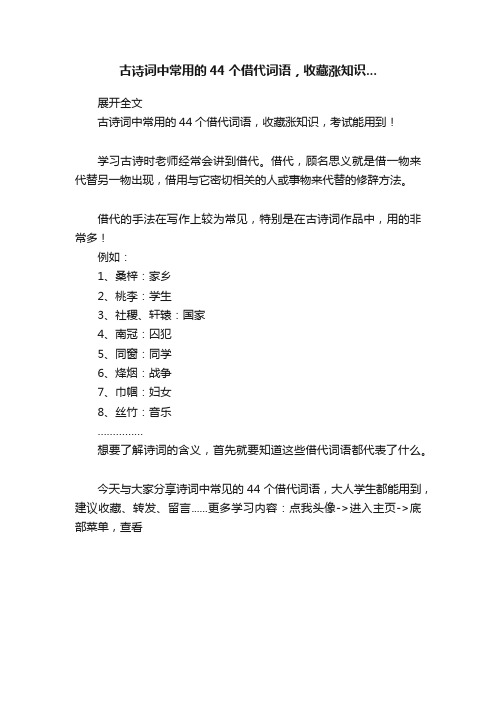 古诗词中常用的 44 个借代词语，收藏涨知识...

展开全文

古诗词中常用的 44 个借代词语，收藏涨知识，考试能用到！

学习古诗时老师经常会讲到借代。借代，顾名思义就是借一物来代替另一物出现，借用与它密切相关的人或事物来代替的修辞方法。

借代的手法在写作上较为常见，特别是在古诗词作品中，用的非常多！

例如：

1、桑梓：家乡

2、桃李：学生

3、社稷、轩辕：国家

4、南冠：囚犯

5、同窗：同学

6、烽烟：战争

7、巾帼：妇女

8、丝竹：音乐

……………

想要了解诗词的含义，首先就要知道这些借代词语都代表了什么。

今天与大家分享诗词中常见的 44 个借代词语，大人学生都能用到，建议收藏、转发、留言......更多学习内容：点我头像->进入主页->底部菜单，查看